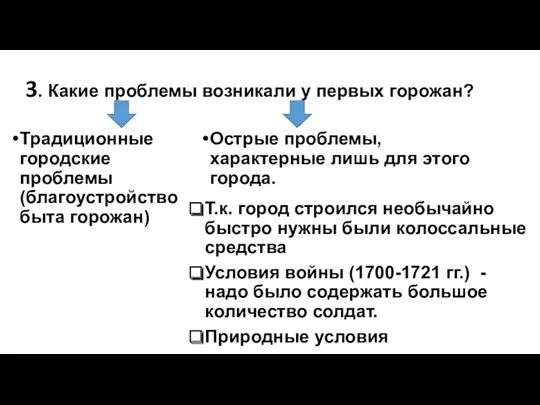 3. Какие проблемы возникали у первых горожан?

•Традиционные городские проблемы (благоустройство быта горожан)

•Острые проблемы, характерные лишь для этого города.

❑Т.к. город строился необычайно быстро нужны были колоссальные средства

❑Условия войны (1700-1721 гг.) - надо было содержать большое количество солдат.

❑Природные условия